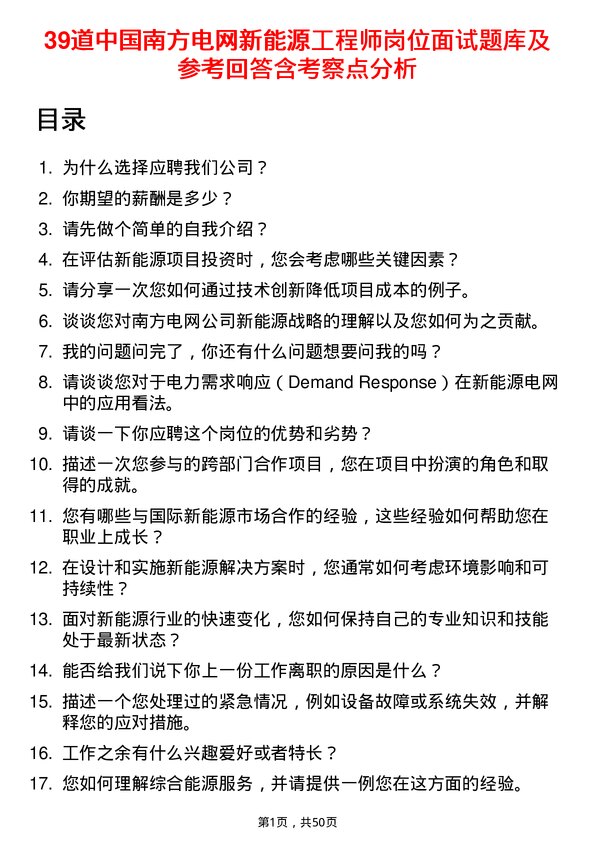 39道中国南方电网新能源工程师岗位面试题库及参考回答含考察点分析

目录

1. 为什么选择应聘我们公司？
2. 你期望的薪酬是多少？
3. 请先做个简单的自我介绍？
4. 在评估新能源项目投资时，您会考虑哪些关键因素？
5. 请分享一次您如何通过技术创新降低项目成本的例子。
6. 谈谈您对南方电网公司新能源战略的理解以及您如何为之贡献。
7. 我的问题问完了，你还有什么问题想要问我的吗？
8. 请谈谈您对于电力需求响应（Demand Response）在新能源电网中的应用看法。
9. 请谈一下你应聘这个岗位的优势和劣势？
10. 描述一次您参与的跨部门合作项目，您在项目中扮演的角色和取得的成就。
11. 您有哪些与国际新能源市场合作的经验，这些经验如何帮助您在职业上成长？
12. 在设计和实施新能源解决方案时，您通常如何考虑环境影响和可持续性？
13. 面对新能源行业的快速变化，您如何保持自己的专业知识和技能处于最新状态？
14. 能否给我们说下你上一份工作离职的原因是什么？
15. 描述一个您处理过的紧急情况，例如设备故障或系统失效，并解释您的应对措施。
16. 工作之余有什么兴趣爱好或者特长？
17. 您如何理解综合能源服务，并请提供一例您在这方面的经验。

第1页，共50页